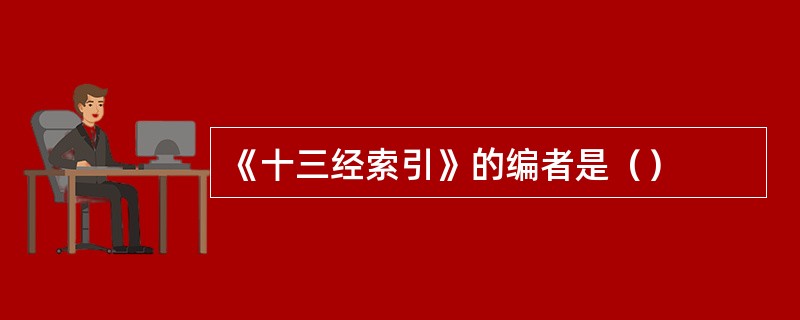 《十三经索引》的编者是（）